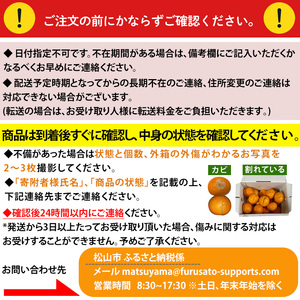 !
ご注文の前にかならずご確認ください。
!

◆ 日付指定不可です。不在期間がある場合は、備考欄にご記入いただくかなるべくお早めにご連絡ください。

◆ 配送予定時期となってからの長期不在のご連絡、住所変更のご連絡は対応できない場合がございます。
(転送の場合は、お受け取り人様に転送料金をご負担いただきます。)

商品は到着後すぐに確認し、中身の状態を確認してください。

◆不備があった場合は状態と個数、外箱の外傷がわかるお写真を2～3枚撮影してください。

◆「寄附者様氏名」、「商品の状態」を記載の上、下記連絡先までご連絡ください。

◆確認後24時間以内にご連絡ください。

*発送から3日以上たってお受け取り頂いた場合、傷みに関する対応はお受けすることができません。予めご了承ください。

カビ
割れている

お問い合わせ先

松山市 ふるさと納税係
メール matsuyama@furusato-supports.com
営業時間 8:30~17:30 ※土日、年末年始を除く